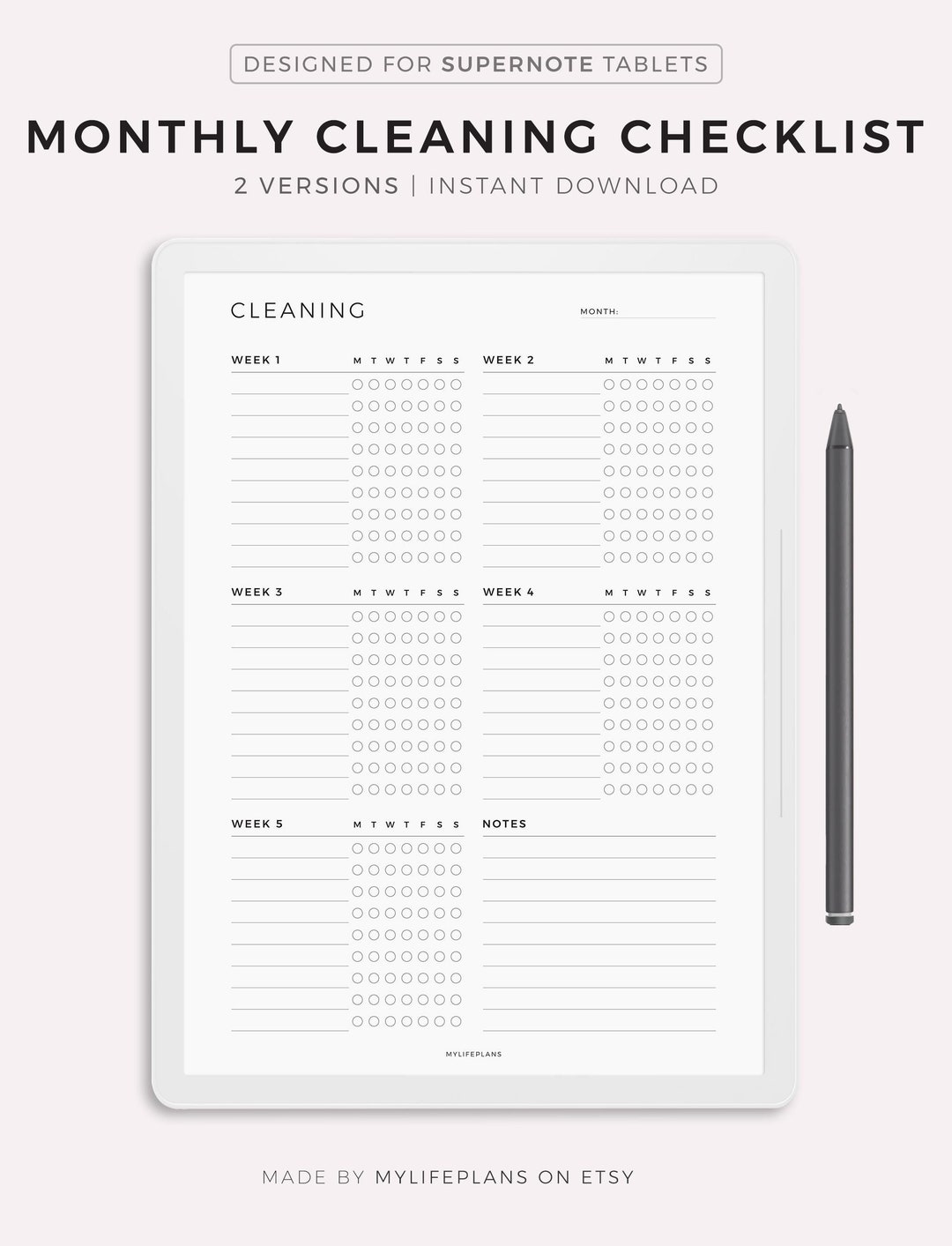 DESIGNED FOR SUPERNOTE TABLETS

MONTHLY CLEANING CHECKLIST

2 VERSIONS | INSTANT DOWNLOAD

CLEANING

MONTH:

WEEK 1 M T W T F S S

WEEK 2 M T W T F S S

WEEK 3 M T W T F S S

WEEK 4 M T W T F S S

WEEK 5 M T W T F S S

NOTES

MYLIFEPLANS

MADE BY MYLIFEPLANS ON ETSY